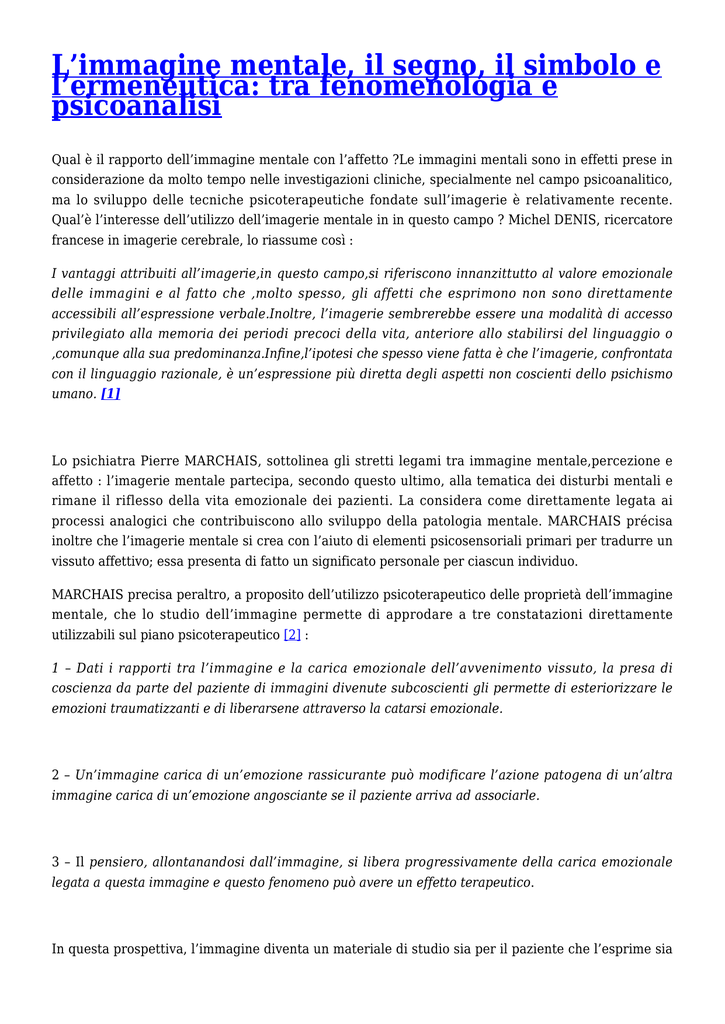 L’immagine mentale, il segno, il simbolo e l’ermeneutica: tra fenomenologia e psicoanalisi

Qual è il rapporto dell’immagine mentale con l’affetto ?Le immagini mentali sono in effetti prese in considerazione da molto tempo nelle investigazioni cliniche, specialmente nel campo psicoanalitico, ma lo sviluppo delle tecniche psicoterapeutiche fondate sull’imagerie è relativamente recente. Qual’è l’interesse dell’utilizzo dell’imagerie mentale in in questo campo ? Michel DENIS, ricercatore francese in imagerie cerebrale, lo riassume così :

I vantaggi attribuiti all’imagerie,in questo campo,si riferiscono innanzittutto al valore emozionale delle immagini e al fatto che ,molto spesso, gli affetti che esprimono non sono direttamente accessibili all’espressione verbale.Inoltre, l’imagerie sembrerebbe essere una modalità di accesso privilegiato alla memoria dei periodi precoci della vita, anteriore allo stabilirsi del linguaggio o ,comunque alla sua predominanza.Infine,l’ipotesi che spesso viene fatta è che l’imagerie, confrontata con il linguaggio razionale, è un’espressione più diretta degli aspetti non coscienti dello psichismo umano. [1]

Lo psichiatra Pierre MARCHAIS, sottolinea gli stretti legami tra immagine mentale,percezione e affetto : l’imagerie mentale partecipa, secondo questo ultimo, alla tematica dei disturbi mentali e rimane il riflesso della vita emozionale dei pazienti. La considera come direttamente legata ai processi analogici che contribuiscono allo sviluppo della patologia mentale. MARCHAIS précisa inoltre che l’imagerie mentale si crea con l’aiuto di elementi psicosensoriali primari per tradurre un vissuto affettivo; essa presenta di fatto un significato personale per ciascun individuo.

MARCHAIS precisa peraltro, a proposito dell’utilizzo psicoterapeutico delle proprietà dell’immagine mentale, che lo studio dell’immagine permette di approdare a tre constatazioni direttamente utilizzabili sul piano psicoterapeutico [2] :

1 – Dati i rapporti tra l’immagine e la carica emozionale dell’avvenimento vissuto, la presa di coscienza da parte del paziente di immagini divenute subcoscienti gli permette di esteriorizzare le emozioni traumatizzanti e di liberarsene attraverso la catarsi emozionale.

2 – Un’immagine carica di un’emozione rassicurante può modificare l’azione patogena di un’altra immagine carica di un’emozione angosciante se il paziente arriva ad associarle.

3 – Il pensiero, allontanandosi dall’immagine, si libera progressivamente della carica emozionale legata a questa immagine e questo fenomeno può avere un effetto terapeutico.

In questa prospettiva, l’immagine diventa un materiale di studio sia per il paziente che l’esprime sia